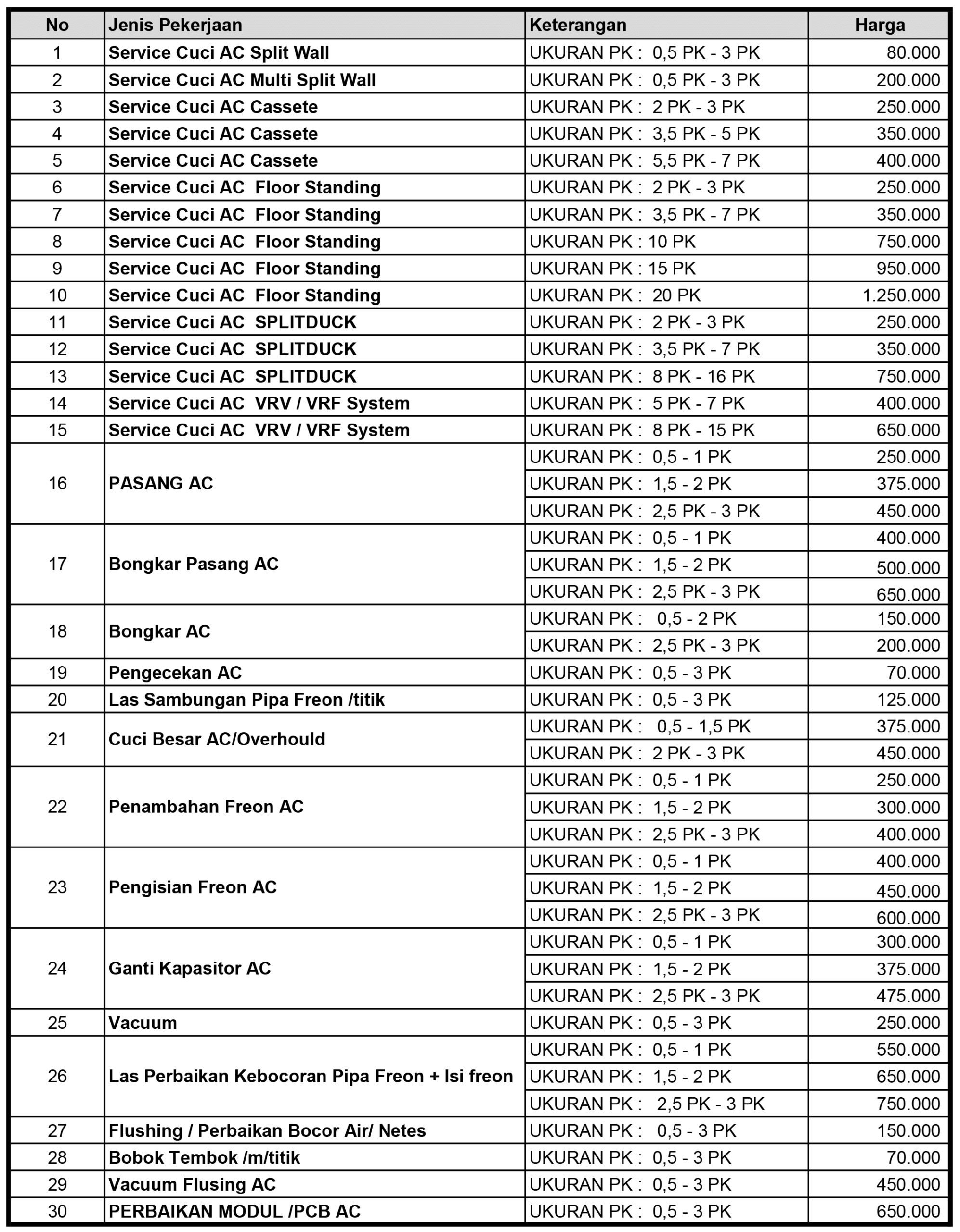 | No | Jenis Pekerjaan | Keterangan | Harga |
|---|---|---|---|
| 1 | Service Cuci AC Split Wall | UKURAN PK : 0,5 PK - 3 PK | 80.000 |
| 2 | Service Cuci AC Multi Split Wall | UKURAN PK : 0,5 PK - 3 PK | 200.000 |
| 3 | Service Cuci AC Cassete | UKURAN PK : 2 PK - 3 PK | 250.000 |
| 4 | Service Cuci AC Cassete | UKURAN PK : 3,5 PK - 5 PK | 350.000 |
| 5 | Service Cuci AC Cassete | UKURAN PK : 5,5 PK - 7 PK | 400.000 |
| 6 | Service Cuci AC Floor Standing | UKURAN PK : 2 PK - 3 PK | 250.000 |
| 7 | Service Cuci AC Floor Standing | UKURAN PK : 3,5 PK - 7 PK | 350.000 |
| 8 | Service Cuci AC Floor Standing | UKURAN PK : 10 PK | 750.000 |
| 9 | Service Cuci AC Floor Standing | UKURAN PK : 15 PK | 950.000 |
| 10 | Service Cuci AC Floor Standing | UKURAN PK : 20 PK | 1.250.000 |
| 11 | Service Cuci AC SPLITDUCK | UKURAN PK : 2 PK - 3 PK | 250.000 |
| 12 | Service Cuci AC SPLITDUCK | UKURAN PK : 3,5 PK - 7 PK | 350.000 |
| 13 | Service Cuci AC SPLITDUCK | UKURAN PK : 8 PK - 16 PK | 750.000 |
| 14 | Service Cuci AC VRV / VRF System | UKURAN PK : 5 PK - 7 PK | 400.000 |
| 15 | Service Cuci AC VRV / VRF System | UKURAN PK : 8 PK - 15 PK | 650.000 |
| 16 | PASANG AC | UKURAN PK : 0,5 - 1 PK | 250.000 |
| | | UKURAN PK : 1,5 - 2 PK | 375.000 |
| | | UKURAN PK : 2,5 PK - 3 PK | 450.000 |
| 17 | Bongkar Pasang AC | UKURAN PK : 0,5 - 1 PK | 400.000 |
| | | UKURAN PK : 1,5 - 2 PK | 500.000 |
| | | UKURAN PK : 2,5 PK - 3 PK | 650.000 |
| 18 | Bongkar AC | UKURAN PK : 0,5 - 2 PK | 150.000 |
| | | UKURAN PK : 2,5 PK - 3 PK | 200.000 |
| 19 | Pengecekan AC | UKURAN PK : 0,5 - 3 PK | 70.000 |
| 20 | Las Sambungan Pipa Freon /titik | UKURAN PK : 0,5 - 3 PK | 125.000 |
| 21 | Cuci Besar AC/Overhould | UKURAN PK : 0,5 - 1,5 PK | 375.000 |
| | | UKURAN PK : 2 PK - 3 PK | 450.000 |
| 22 | Penambahan Freon AC | UKURAN PK : 0,5 - 1 PK | 250.000 |
| | | UKURAN PK : 1,5 - 2 PK | 300.000 |
| | | UKURAN PK : 2,5 PK - 3 PK | 400.000 |
| 23 | Pengisian Freon AC | UKURAN PK : 0,5 - 1 PK | 400.000 |
| | | UKURAN PK : 1,5 - 2 PK | 450.000 |
| | | UKURAN PK : 2,5 PK - 3 PK | 600.000 |
| 24 | Ganti Kapasitor AC | UKURAN PK : 0,5 - 1 PK | 300.000 |
| | | UKURAN PK : 1,5 - 2 PK | 375.000 |
| | | UKURAN PK : 2,5 PK - 3 PK | 475.000 |
| 25 | Vacuum | UKURAN PK : 0,5 - 3 PK | 250.000 |
| 26 | Las Perbaikan Kebocoran Pipa Freon + Isi freon | UKURAN PK : 0,5 - 1 PK | 550.000 |
| | | UKURAN PK : 1,5 - 2 PK | 650.000 |
| | | UKURAN PK : 2,5 PK - 3 PK | 750.000 |
| 27 | Flushing / Perbaikan Bocor Air/ Netes | UKURAN PK : 0,5 - 3 PK | 150.000 |
| 28 | Bobok Tembok /m/titik | UKURAN PK : 0,5 - 3 PK | 70.000 |
| 29 | Vacuum Flusing AC | UKURAN PK : 0,5 - 3 PK | 450.000 |
| 30 | PERBAIKAN MODUL /PCB AC | UKURAN PK : 0,5 - 3 PK | 650.000 |